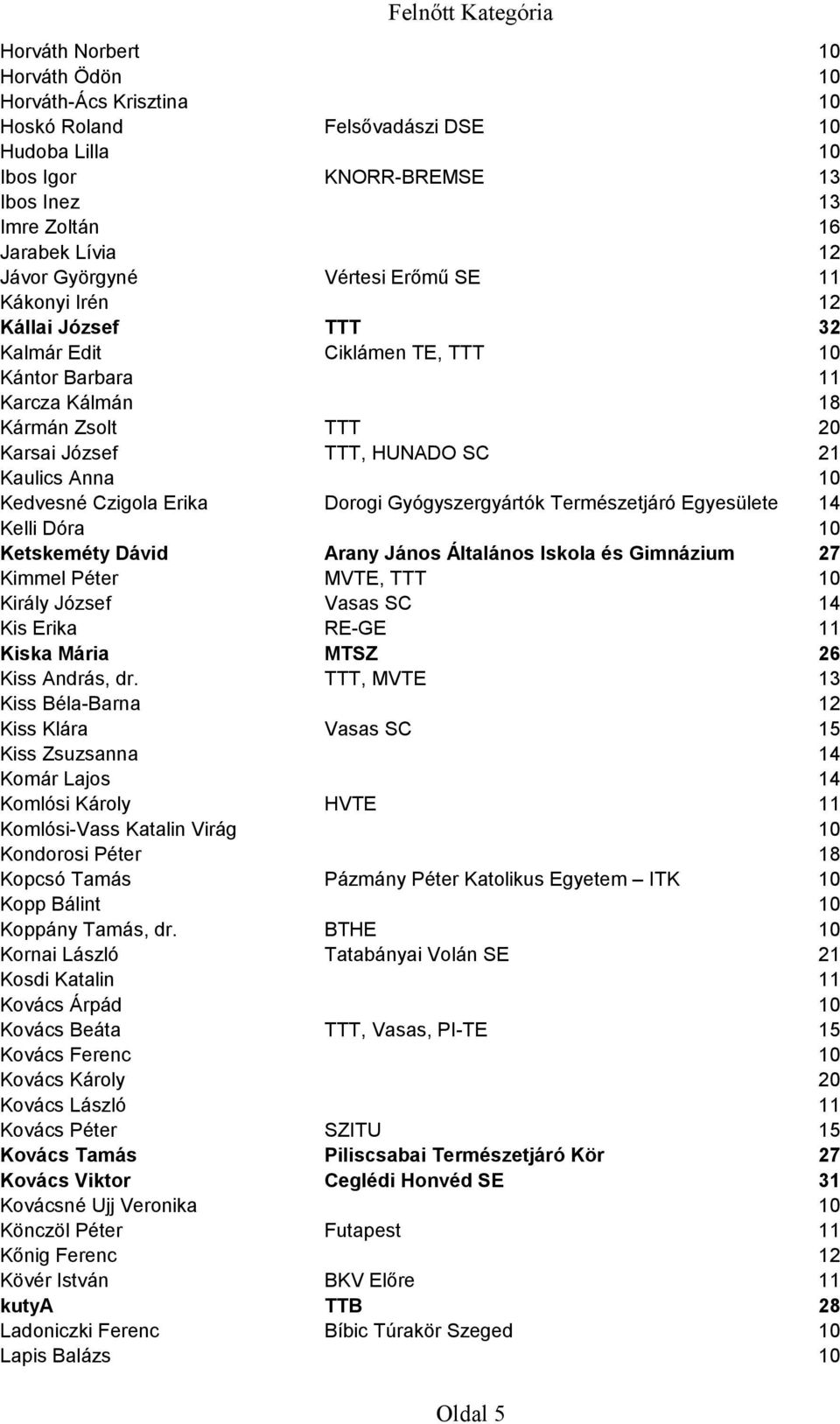 Felnőtt Kategória

| | | |
|---|---|---|
| Horváth Norbert | | 10 |
| Horváth Ödön | | 10 |
| Horváth-Ács Krisztina | | 10 |
| Hoskó Roland | Felsővadászi DSE | 10 |
| Hudoba Lilla | | 10 |
| Ibos Igor | KNORR-BREMSE | 13 |
| Ibos Inez | | 13 |
| Imre Zoltán | | 16 |
| Jarabek Lívia | | 12 |
| Jávor Györgyné | Vértesi Erőmű SE | 11 |
| Kákonyi Irén | | 12 |
| Kállai József | TTT | 32 |
| Kalmár Edit | Ciklámen TE, TTT | 10 |
| Kántor Barbara | | 11 |
| Karcza Kálmán | | 18 |
| Kármán Zsolt | TTT | 20 |
| Karsai József | TTT, HUNADO SC | 21 |
| Kaulics Anna | | 10 |
| Kedvesné Czigola Erika | Dorogi Gyógyszergyártók Természetjáró Egyesülete | 14 |
| Kelli Dóra | | 10 |
| Ketskeméty Dávid | Arany János Általános Iskola és Gimnázium | 27 |
| Kimmel Péter | MVTE, TTT | 10 |
| Király József | Vasas SC | 14 |
| Kis Erika | RE-GE | 11 |
| Kiska Mária | MTSZ | 26 |
| Kiss András, dr. | TTT, MVTE | 13 |
| Kiss Béla-Barna | | 12 |
| Kiss Klára | Vasas SC | 15 |
| Kiss Zsuzsanna | | 14 |
| Komár Lajos | | 14 |
| Komlósi Károly | HVTE | 11 |
| Komlósi-Vass Katalin Virág | | 10 |
| Kondorosi Péter | | 18 |
| Kopcsó Tamás | Pázmány Péter Katolikus Egyetem – ITK | 10 |
| Kopp Bálint | | 10 |
| Koppány Tamás, dr. | BTHE | 10 |
| Kornai László | Tatabányai Volán SE | 21 |
| Kosdi Katalin | | 11 |
| Kovács Árpád | | 10 |
| Kovács Beáta | TTT, Vasas, PI-TE | 15 |
| Kovács Ferenc | | 10 |
| Kovács Károly | | 20 |
| Kovács László | | 11 |
| Kovács Péter | SZITU | 15 |
| Kovács Tamás | Piliscsabai Természetjáró Kör | 27 |
| Kovács Viktor | Ceglédi Honvéd SE | 31 |
| Kovácsné Ujj Veronika | | 10 |
| Könczöl Péter | Futapest | 11 |
| Kőnig Ferenc | | 12 |
| Kövér István | BKV Előre | 11 |
| kutyA | TTB | 28 |
| Ladoniczki Ferenc | Bíbic Túrakör Szeged | 10 |
| Lapis Balázs | | 10 |

Oldal 5